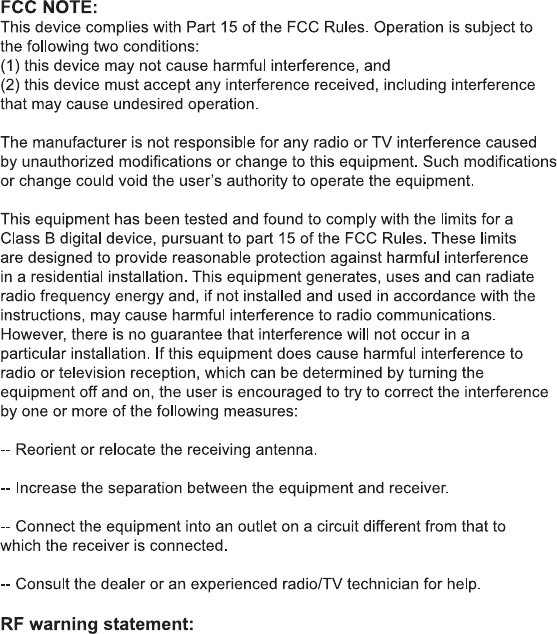 FCC NOTE:
This device complies with Part 15 of the FCC Rules. Operation is subject to the following two conditions:
(1) this device may not cause harmful interference, and
(2) this device must accept any interference received, including interference that may cause undesired operation.

The manufacturer is not responsible for any radio or TV interference caused by unauthorized modifications or change to this equipment. Such modifications or change could void the user's authority to operate the equipment.

This equipment has been tested and found to comply with the limits for a Class B digital device, pursuant to part 15 of the FCC Rules. These limits are designed to provide reasonable protection against harmful interference in a residential installation. This equipment generates, uses and can radiate radio frequency energy and, if not installed and used in accordance with the instructions, may cause harmful interference to radio communications. However, there is no guarantee that interference will not occur in a particular installation. If this equipment does cause harmful interference to radio or television reception, which can be determined by turning the equipment off and on, the user is encouraged to try to correct the interference by one or more of the following measures:

-- Reorient or relocate the receiving antenna.

-- Increase the separation between the equipment and receiver.

-- Connect the equipment into an outlet on a circuit different from that to which the receiver is connected.

-- Consult the dealer or an experienced radio/TV technician for help.

RF warning statement: